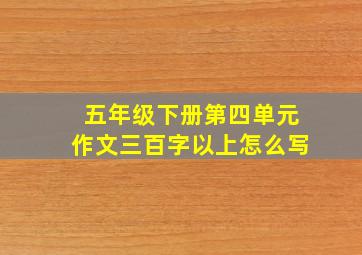 五年级下册第四单元
作文三百字以上怎么写